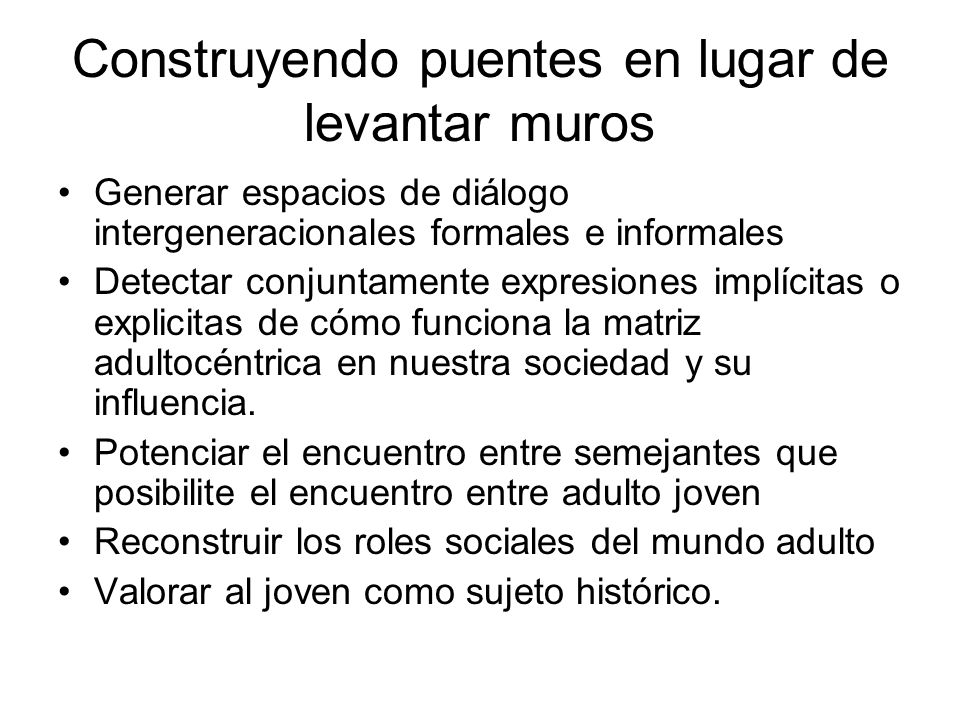 Construyendo puentes en lugar de levantar muros

• Generar espacios de diálogo intergeneracionales formales e informales
• Detectar conjuntamente expresiones implícitas o explicitas de cómo funciona la matriz adultocéntrica en nuestra sociedad y su influencia.
• Potenciar el encuentro entre semejantes que posibilite el encuentro entre adulto joven
• Reconstruir los roles sociales del mundo adulto
• Valorar al joven como sujeto histórico.